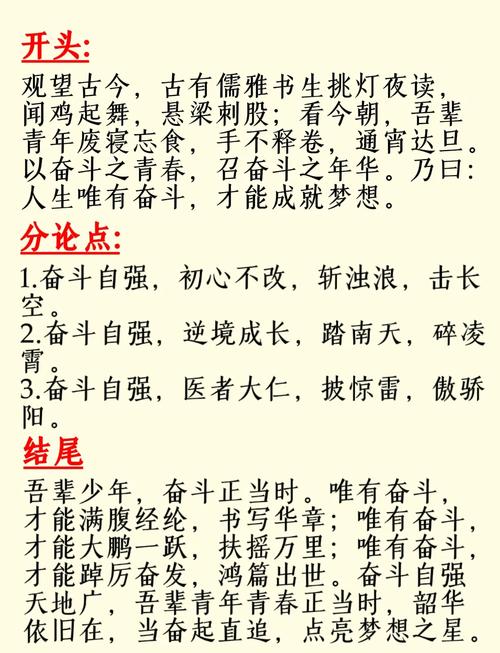 开头:

观望古今，古有儒雅书生挑灯夜读，闻鸡起舞，悬梁刺股；看今朝，吾辈青年废寝忘食，手不释卷，通宵达旦。以奋斗之青春，召奋斗之年华。乃曰：人生唯有奋斗，才能成就梦想。

分论点:

1.奋斗自强，初心不改，斩浊浪，击长空。
2.奋斗自强，逆境成长，踏南天，碎凌霄。
3.奋斗自强，医者大仁，披惊雷，傲骄阳。

结尾

吾辈少年，奋斗正当时。唯有奋斗，才能满腹经纶，书写华章；唯有奋斗，才能大鹏一跃，扶摇万里；唯有奋斗，才能踔厉奋发，鸿篇出世。奋斗自强天地广，吾辈青年青春正当时，韶华依旧在，当奋起直追，点亮梦想之星。